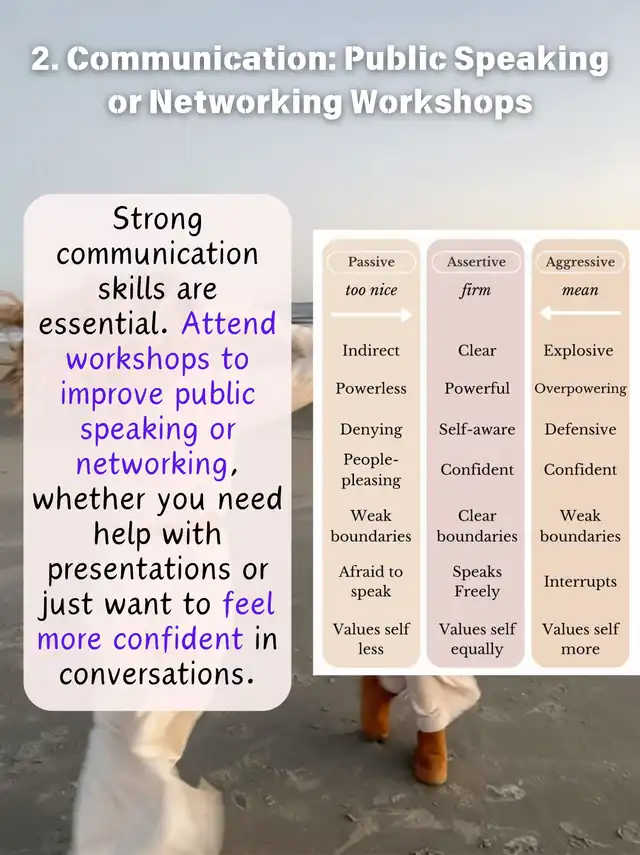 2. Communication: Public Speaking or Networking Workshops

Strong communication skills are essential. Attend workshops to improve public speaking or networking, whether you need help with presentations or just want to feel more confident in conversations.

| Passive | Assertive | Aggressive |
|---|---|---|
| too nice | firm | mean |
| Indirect | Clear | Explosive |
| Powerless | Powerful | Overpowering |
| Denying | Self-aware | Defensive |
| People-pleasing | Confident | Confident |
| Weak boundaries | Clear boundaries | Weak boundaries |
| Afraid to speak | Speaks Freely | Interrupts |
| Values self less | Values self equally | Values self more |